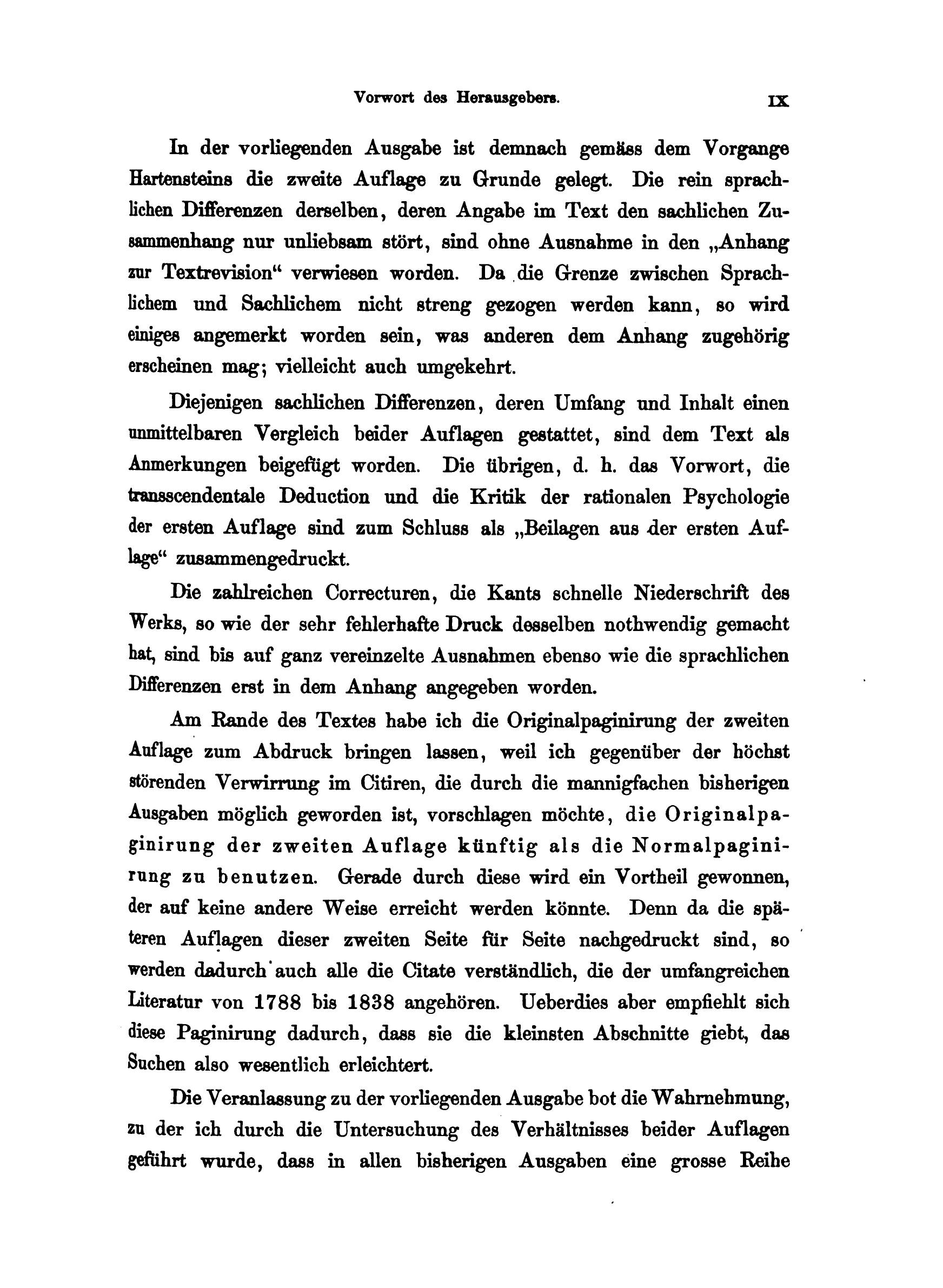 Vorwort des Herausgebers. IX

In der vorliegenden Ausgabe ist demnach gemäss dem Vorgange Hartensteins die zweite Auflage zu Grunde gelegt. Die rein sprachlichen Differenzen derselben, deren Angabe im Text den sachlichen Zusammenhang nur unliebsam stört, sind ohne Ausnahme in den „Anhang zur Textrevision“ verwiesen worden. Da die Grenze zwischen Sprachlichem und Sachlichem nicht streng gezogen werden kann, so wird einiges angemerkt worden sein, was anderen dem Anhang zugehörig erscheinen mag; vielleicht auch umgekehrt.

Diejenigen sachlichen Differenzen, deren Umfang und Inhalt einen unmittelbaren Vergleich beider Auflagen gestattet, sind dem Text als Anmerkungen beigefügt worden. Die übrigen, d. h. das Vorwort, die transscendentale Deduction und die Kritik der rationalen Psychologie der ersten Auflage sind zum Schluss als „Beilagen aus der ersten Auflage“ zusammengedruckt.

Die zahlreichen Correcturen, die Kants schnelle Niederschrift des Werks, so wie der sehr fehlerhafte Druck desselben nothwendig gemacht hat, sind bis auf ganz vereinzelte Ausnahmen ebenso wie die sprachlichen Differenzen erst in dem Anhang angegeben worden.

Am Rande des Textes habe ich die Originalpaginirung der zweiten Auflage zum Abdruck bringen lassen, weil ich gegenüber der höchst störenden Verwirrung im Citiren, die durch die mannigfachen bisherigen Ausgaben möglich geworden ist, vorschlagen möchte, die Originalpaginirung der zweiten Auflage künftig als die Normalpaginirung zu benutzen. Gerade durch diese wird ein Vortheil gewonnen, der auf keine andere Weise erreicht werden könnte. Denn da die späteren Auflagen dieser zweiten Seite für Seite nachgedruckt sind, so werden dadurch auch alle die Citate verständlich, die der umfangreichen Literatur von 1788 bis 1838 angehören. Ueberdies aber empfiehlt sich diese Paginirung dadurch, dass sie die kleinsten Abschnitte giebt, das Suchen also wesentlich erleichtert.

Die Veranlassung zu der vorliegenden Ausgabe bot die Wahrnehmung, zu der ich durch die Untersuchung des Verhältnisses beider Auflagen geführt wurde, dass in allen bisherigen Ausgaben eine grosse Reihe